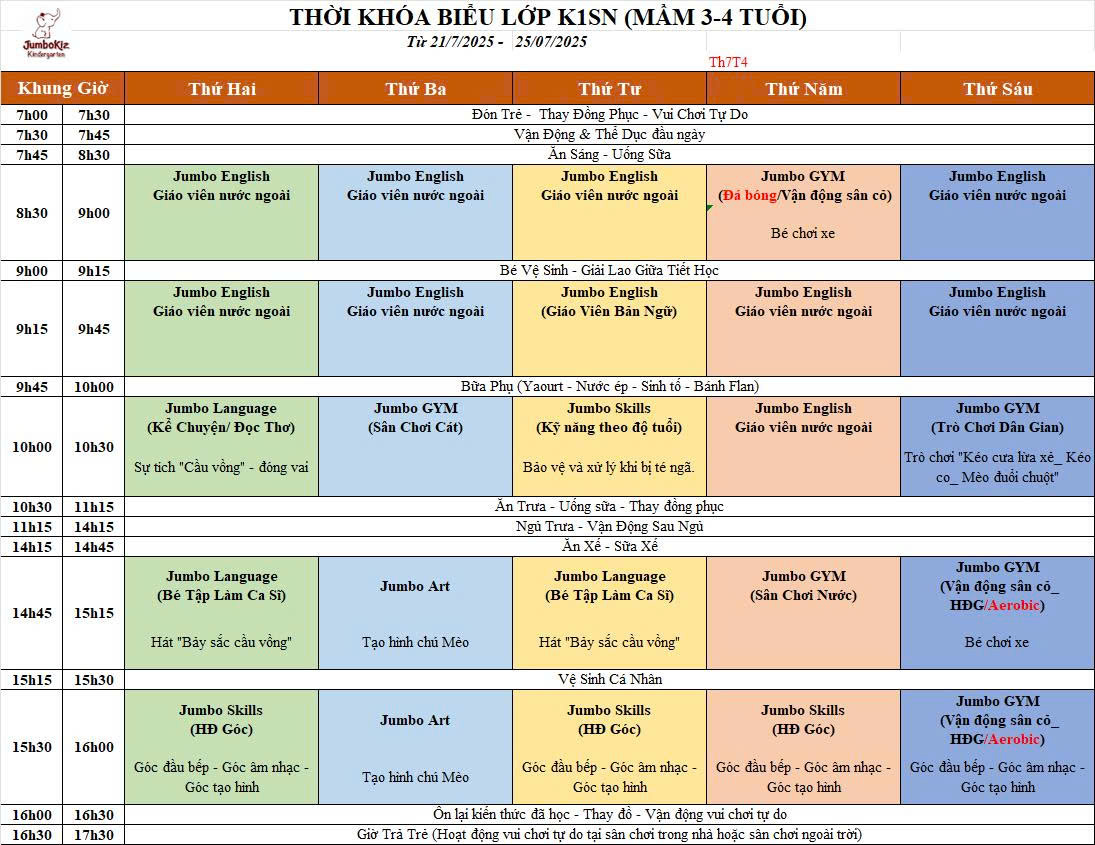 JumboKiz Kindergarten

THỜI KHÓA BIỂU LỚP K1SN (MẦM 3-4 TUỔI)

Từ 21/7/2025 - 25/07/2025

Th7T4

| Khung Giờ | | Thứ Hai | Thứ Ba | Thứ Tư | Thứ Năm | Thứ Sáu |
|---|---|---|---|---|---|---|
| 7h00 | 7h30 | Đón Trẻ - Thay Đồng Phục - Vui Chơi Tự Do | | | | |
| 7h30 | 7h45 | Vận Động & Thể Dục đầu ngày | | | | |
| 7h45 | 8h30 | Ăn Sáng - Uống Sữa | | | | |
| 8h30 | 9h00 | Jumbo English Giáo viên nước ngoài | Jumbo English Giáo viên nước ngoài | Jumbo English Giáo viên nước ngoài | Jumbo GYM (Đá bóng/Vận động sân cỏ) Bé chơi xe | Jumbo English Giáo viên nước ngoài |
| 9h00 | 9h15 | Bé Vệ Sinh - Giải Lao Giữa Tiết Học | | | | |
| 9h15 | 9h45 | Jumbo English Giáo viên nước ngoài | Jumbo English Giáo viên nước ngoài | Jumbo English (Giáo Viên Bản Ngữ) | Jumbo English Giáo viên nước ngoài | Jumbo English Giáo viên nước ngoài |
| 9h45 | 10h00 | Bữa Phụ (Yaourt - Nước ép - Sinh tố - Bánh Flan) | | | | |
| 10h00 | 10h30 | Jumbo Language (Kể Chuyện/ Đọc Thơ) Sự tích "Cầu vồng" - đóng vai | Jumbo GYM (Sân Chơi Cát) | Jumbo Skills (Kỹ năng theo độ tuổi) Bảo vệ và xử lý khi bị té ngã. | Jumbo English Giáo viên nước ngoài | Jumbo GYM (Trò Chơi Dân Gian) Trò chơi "Kéo cưa lừa xẻ_ Kéo co_ Mèo đuổi chuột" |
| 10h30 | 11h15 | Ăn Trưa - Uống sữa - Thay đồng phục | | | | |
| 11h15 | 14h15 | Ngủ Trưa - Vận Động Sau Ngủ | | | | |
| 14h15 | 14h45 | Ăn Xế - Sữa Xế | | | | |
| 14h45 | 15h15 | Jumbo Language (Bé Tập Làm Ca Sĩ) Hát "Bảy sắc cầu vồng" | Jumbo Art Tạo hình chú Mèo | Jumbo Language (Bé Tập Làm Ca Sĩ) Hát "Bảy sắc cầu vồng" | Jumbo GYM (Sân Chơi Nước) | Jumbo GYM (Vận động sân cỏ_ HĐG/Aerobic) Bé chơi xe |
| 15h15 | 15h30 | Vệ Sinh Cá Nhân | | | | |
| 15h30 | 16h00 | Jumbo Skills (HĐ Góc) Góc đầu bếp - Góc âm nhạc - Góc tạo hình | Jumbo Art Tạo hình chú Mèo | Jumbo Skills (HĐ Góc) Góc đầu bếp - Góc âm nhạc - Góc tạo hình | Jumbo Skills (HĐ Góc) Góc đầu bếp - Góc âm nhạc - Góc tạo hình | Jumbo GYM (Vận động sân cỏ_ HĐG/Aerobic) Góc đầu bếp - Góc âm nhạc - Góc tạo hình |
| 16h00 | 16h30 | Ôn lại kiến thức đã học - Thay đồ - Vận động vui chơi tự do | | | | |
| 16h30 | 17h30 | Giờ Trả Trẻ (Hoạt động vui chơi tự do tại sân chơi trong nhà hoặc sân chơi ngoài trời) | | | | |